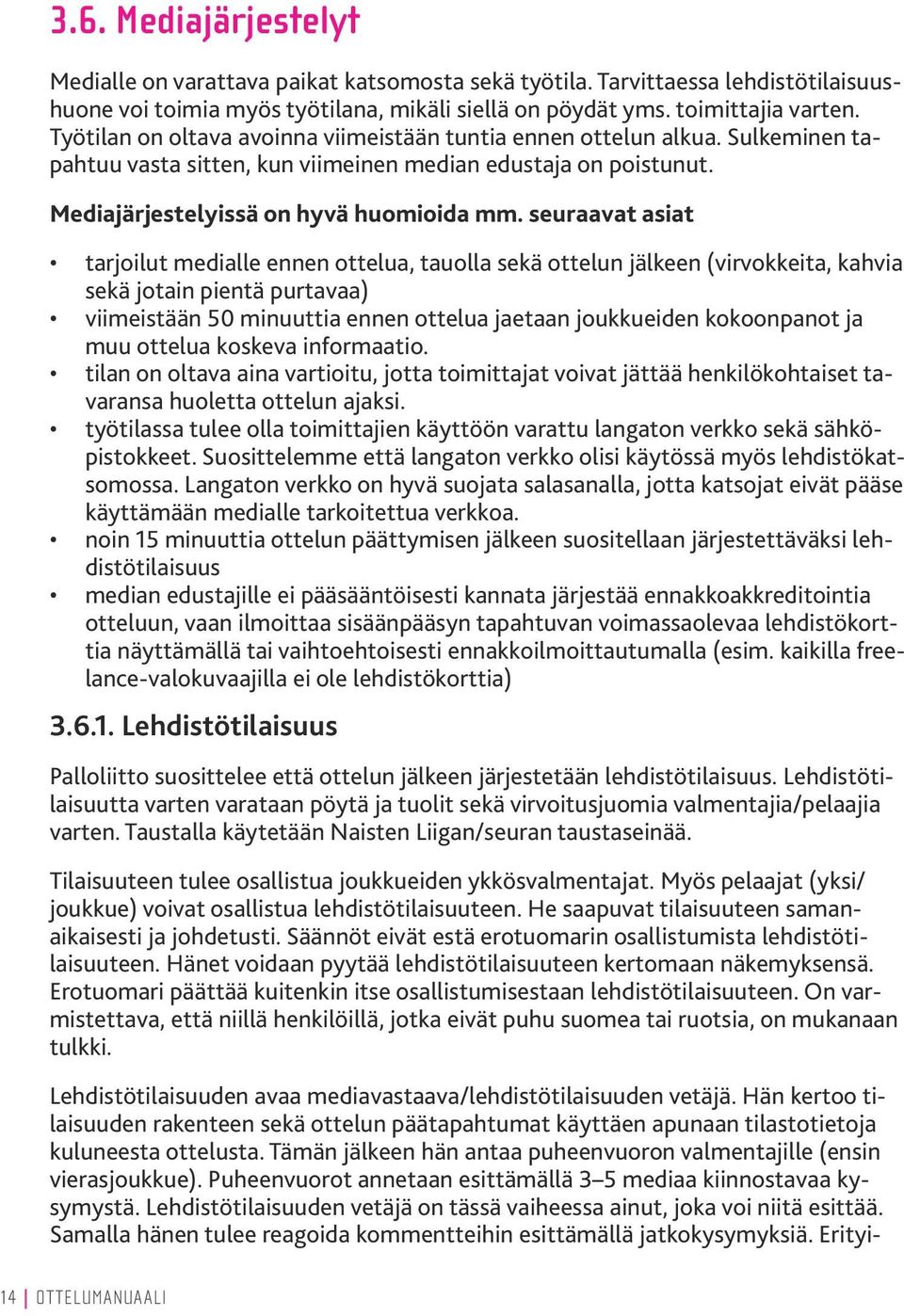 3.6. Mediajärjestelyt

Medialle on varattava paikat katsomosta sekä työtila. Tarvittaessa lehdistötilaisuushuone voi toimia myös työtilana, mikäli siellä on pöydät yms. toimittajia varten. Työtilan on oltava avoinna viimeistään tuntia ennen ottelun alkua. Sulkeminen tapahtuu vasta sitten, kun viimeinen median edustaja on poistunut.

Mediajärjestelyissä on hyvä huomioida mm. seuraavat asiat

• tarjoilut medialle ennen ottelua, tauolla sekä ottelun jälkeen (virvokkeita, kahvia sekä jotain pientä purtavaa)
• viimeistään 50 minuuttia ennen ottelua jaetaan joukkueiden kokoonpanot ja muu ottelua koskeva informaatio.
• tilan on oltava aina vartioitu, jotta toimittajat voivat jättää henkilökohtaiset tavaransa huoletta ottelun ajaksi.
• työtilassa tulee olla toimittajien käyttöön varattu langaton verkko sekä sähköpistokkeet. Suosittelemme että langaton verkko olisi käytössä myös lehdistökatsomossa. Langaton verkko on hyvä suojata salasanalla, jotta katsojat eivät pääse käyttämään medialle tarkoitettua verkkoa.
• noin 15 minuuttia ottelun päättymisen jälkeen suositellaan järjestettäväksi lehdistötilaisuus
• median edustajille ei pääsääntöisesti kannata järjestää ennakkoakkreditointia otteluun, vaan ilmoittaa sisäänpääsyn tapahtuvan voimassaolevaa lehdistökorttia näyttämällä tai vaihtoehtoisesti ennakkoilmoittautumalla (esim. kaikilla freelance-valokuvaajilla ei ole lehdistökorttia)

3.6.1. Lehdistötilaisuus

Palloliitto suosittelee että ottelun jälkeen järjestetään lehdistötilaisuus. Lehdistötilaisuutta varten varataan pöytä ja tuolit sekä virvoitusjuomia valmentajia/pelaajia varten. Taustalla käytetään Naisten Liigan/seuran taustaseinää.

Tilaisuuteen tulee osallistua joukkueiden ykkösvalmentajat. Myös pelaajat (yksi/joukkue) voivat osallistua lehdistötilaisuuteen. He saapuvat tilaisuuteen samanaikaisesti ja johdetusti. Säännöt eivät estä erotuomarin osallistumista lehdistötilaisuuteen. Hänet voidaan pyytää lehdistötilaisuuteen kertomaan näkemyksensä. Erotuomari päättää kuitenkin itse osallistumisestaan lehdistötilaisuuteen. On varmistettava, että niillä henkilöillä, jotka eivät puhu suomea tai ruotsia, on mukanaan tulkki.

Lehdistötilaisuuden avaa mediavastaava/lehdistötilaisuuden vetäjä. Hän kertoo tilaisuuden rakenteen sekä ottelun päätapahtumat käyttäen apunaan tilastotietoja kuluneesta ottelusta. Tämän jälkeen hän antaa puheenvuoron valmentajille (ensin vierasjoukkue). Puheenvuorot annetaan esittämällä 3–5 mediaa kiinnostavaa kysymystä. Lehdistötilaisuuden vetäjä on tässä vaiheessa ainut, joka voi niitä esittää. Samalla hänen tulee reagoida kommentteihin esittämällä jatkokysymyksiä. Erityi-

14 | OTTELUMANUAALI